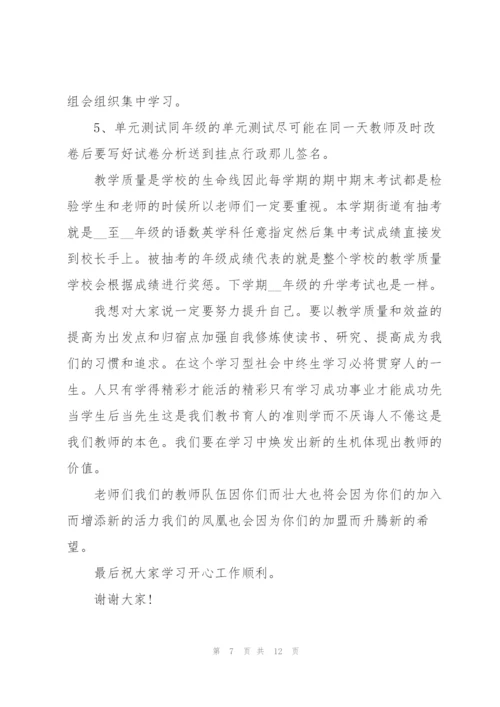 组会组织集中学习。

5、单元测试同年级的单元测试尽可能在同一天教师及时改卷后要写好试卷分析送到挂点行政那儿签名。

教学质量是学校的生命线因此每学期的期中期末考试都是检验学生和老师的时候所以老师们一定要重视。本学期街道有抽考就是__至__年级的语数英学科任意指定然后集中考试成绩直接发到校长手上。被抽考的年级成绩代表的就是整个学校的教学质量学校会根据成绩进行奖惩。下学期__年级的升学考试也是一样。

我想对大家说一定要努力提升自己。要以教学质量和效益的提高为出发点和归宿点加强自我修炼使读书、研究、提高成为我们的习惯和追求。在这个学习型社会中终生学习必将贯穿人的一生。人只有学得精彩才能活的精彩只有学习成功事业才能成功先当学生后当先生这是我们教书育人的准则学而不厌诲人不倦这是我们教师的本色。我们要在学习中焕发出新的生机体现出教师的价值。

老师们我们的教师队伍因你们而壮大也将会因为你们的加入而增添新的活力我们的凤凰也会因为你们的加盟而升腾新的希望。

最后祝大家学习开心工作顺利。

谢谢大家!

第 7 页 共 12 页